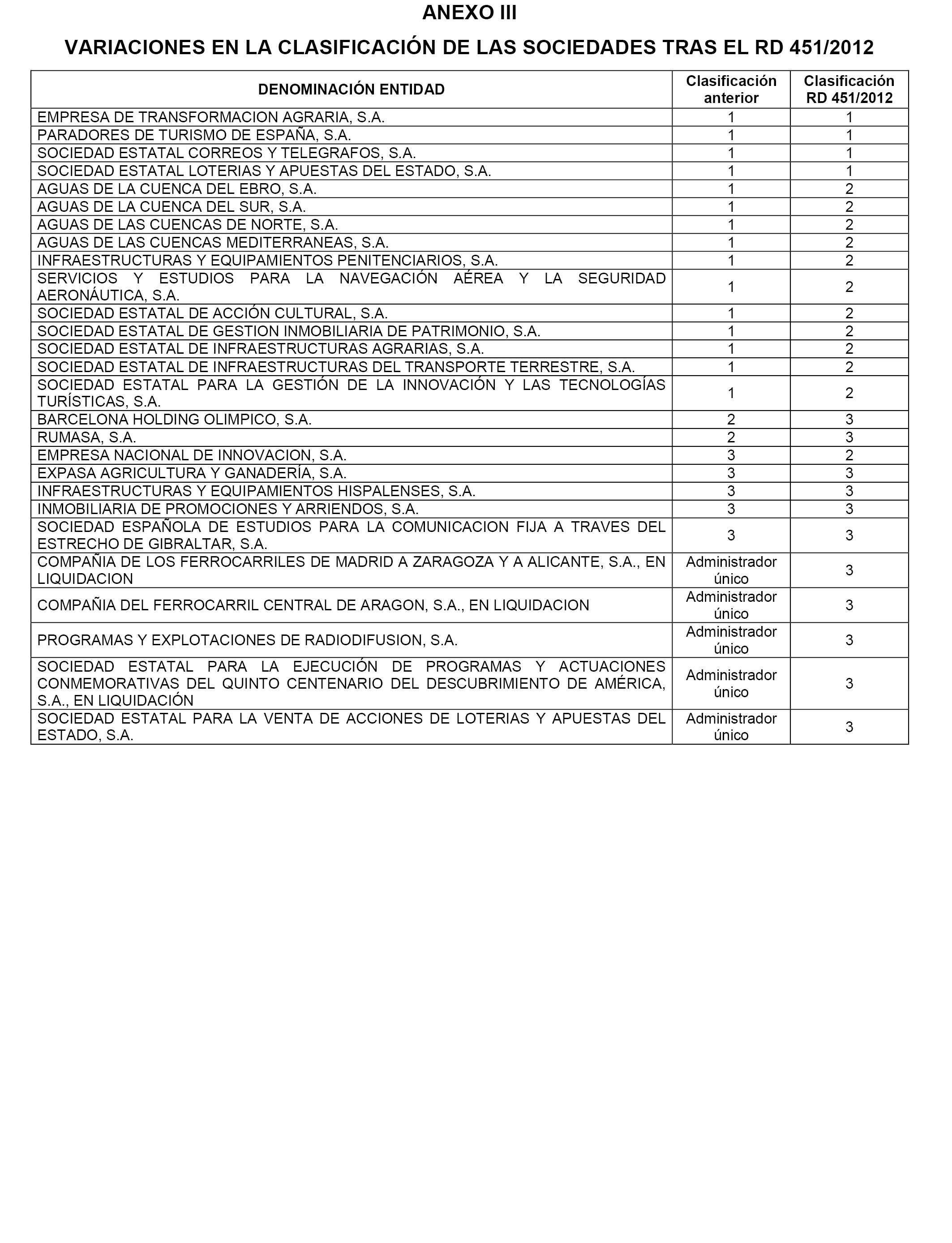 ANEXO III

VARIACIONES EN LA CLASIFICACIÓN DE LAS SOCIEDADES TRAS EL RD 451/2012

| DENOMINACIÓN ENTIDAD | Clasificación anterior | Clasificación RD 451/2012 |
|---|---|---|
| EMPRESA DE TRANSFORMACION AGRARIA, S.A. | 1 | 1 |
| PARADORES DE TURISMO DE ESPAÑA, S.A. | 1 | 1 |
| SOCIEDAD ESTATAL CORREOS Y TELEGRAFOS, S.A. | 1 | 1 |
| SOCIEDAD ESTATAL LOTERIAS Y APUESTAS DEL ESTADO, S.A. | 1 | 1 |
| AGUAS DE LA CUENCA DEL EBRO, S.A. | 1 | 2 |
| AGUAS DE LA CUENCA DEL SUR, S.A. | 1 | 2 |
| AGUAS DE LAS CUENCAS DE NORTE, S.A. | 1 | 2 |
| AGUAS DE LAS CUENCAS MEDITERRANEAS, S.A. | 1 | 2 |
| INFRAESTRUCTURAS Y EQUIPAMIENTOS PENITENCIARIOS, S.A. | 1 | 2 |
| SERVICIOS Y ESTUDIOS PARA LA NAVEGACIÓN AÉREA Y LA SEGURIDAD AERONÁUTICA, S.A. | 1 | 2 |
| SOCIEDAD ESTATAL DE ACCIÓN CULTURAL, S.A. | 1 | 2 |
| SOCIEDAD ESTATAL DE GESTION INMOBILIARIA DE PATRIMONIO, S.A. | 1 | 2 |
| SOCIEDAD ESTATAL DE INFRAESTRUCTURAS AGRARIAS, S.A. | 1 | 2 |
| SOCIEDAD ESTATAL DE INFRAESTRUCTURAS DEL TRANSPORTE TERRESTRE, S.A. | 1 | 2 |
| SOCIEDAD ESTATAL PARA LA GESTIÓN DE LA INNOVACIÓN Y LAS TECNOLOGÍAS TURÍSTICAS, S.A. | 1 | 2 |
| BARCELONA HOLDING OLIMPICO, S.A. | 2 | 3 |
| RUMASA, S.A. | 2 | 3 |
| EMPRESA NACIONAL DE INNOVACION, S.A. | 3 | 2 |
| EXPASA AGRICULTURA Y GANADERÍA, S.A. | 3 | 3 |
| INFRAESTRUCTURAS Y EQUIPAMIENTOS HISPALENSES, S.A. | 3 | 3 |
| INMOBILIARIA DE PROMOCIONES Y ARRIENDOS, S.A. | 3 | 3 |
| SOCIEDAD ESPAÑOLA DE ESTUDIOS PARA LA COMUNICACION FIJA A TRAVES DEL ESTRECHO DE GIBRALTAR, S.A. | 3 | 3 |
| COMPAÑIA DE LOS FERROCARRILES DE MADRID A ZARAGOZA Y A ALICANTE, S.A., EN LIQUIDACION | Administrador único | 3 |
| COMPAÑIA DEL FERROCARRIL CENTRAL DE ARAGON, S.A., EN LIQUIDACION | Administrador único | 3 |
| PROGRAMAS Y EXPLOTACIONES DE RADIODIFUSION, S.A. | Administrador único | 3 |
| SOCIEDAD ESTATAL PARA LA EJECUCIÓN DE PROGRAMAS Y ACTUACIONES CONMEMORATIVAS DEL QUINTO CENTENARIO DEL DESCUBRIMIENTO DE AMÉRICA, S.A., EN LIQUIDACIÓN | Administrador único | 3 |
| SOCIEDAD ESTATAL PARA LA VENTA DE ACCIONES DE LOTERIAS Y APUESTAS DEL ESTADO, S.A. | Administrador único | 3 |